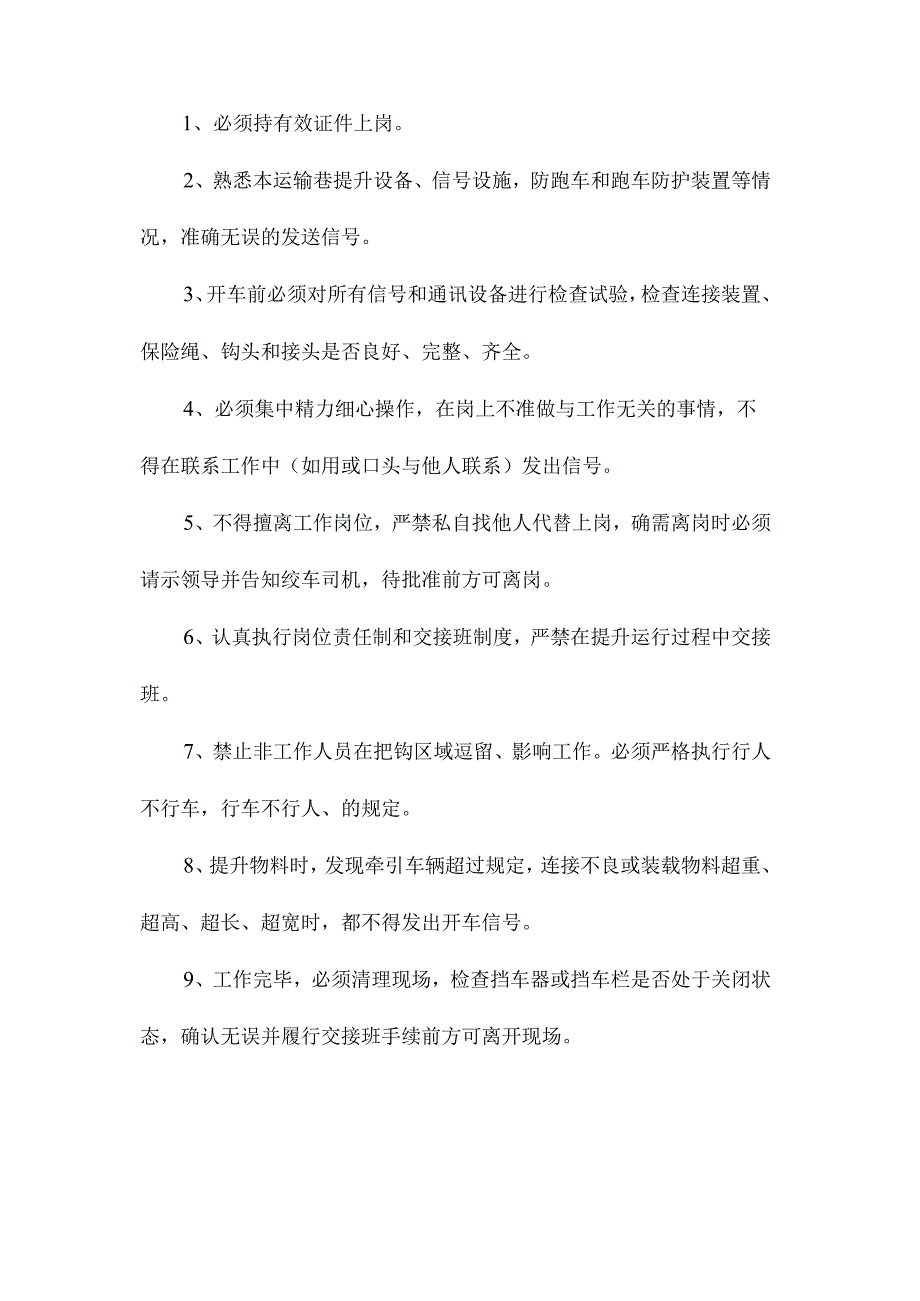 1、必须持有效证件上岗。

2、熟悉本运输巷提升设备、信号设施，防跑车和跑车防护装置等情况，准确无误的发送信号。

3、开车前必须对所有信号和通讯设备进行检查试验，检查连接装置、保险绳、钩头和接头是否良好、完整、齐全。

4、必须集中精力细心操作，在岗上不准做与工作无关的事情，不得在联系工作中（如用或口头与他人联系）发出信号。

5、不得擅离工作岗位，严禁私自找他人代替上岗，确需离岗时必须请示领导并告知绞车司机，待批准前方可离岗。

6、认真执行岗位责任制和交接班制度，严禁在提升运行过程中交接班。

7、禁止非工作人员在把钩区域逗留、影响工作。必须严格执行行人不行车，行车不行人、的规定。

8、提升物料时，发现牵引车辆超过规定，连接不良或装载物料超重、超高、超长、超宽时，都不得发出开车信号。

9、工作完毕，必须清理现场，检查挡车器或挡车栏是否处于关闭状态，确认无误并履行交接班手续前方可离开现场。